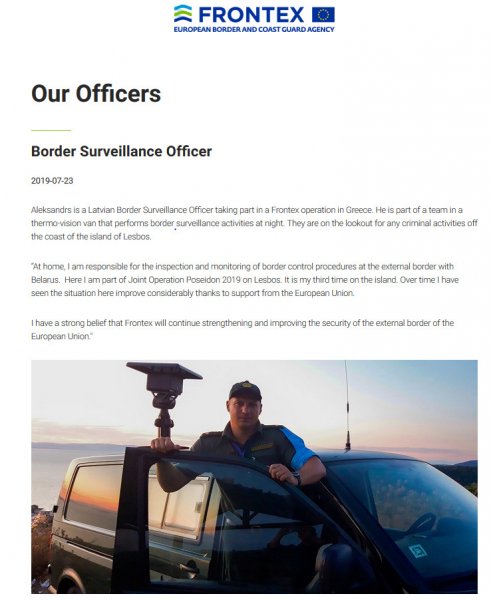 FRONTEX
EUROPEAN BORDER AND COAST GUARD AGENCY

Our Officers

Border Surveillance Officer

2019-07-23

Aleksandrs is a Latvian Border Surveillance Officer taking part in a Frontex operation in Greece. He is part of a team in a thermo-vision van that performs border surveillance activities at night. They are on the lookout for any criminal activities off the coast of the island of Lesbos.

"At home, I am responsible for the inspection and monitoring of border control procedures at the external border with Belarus. Here I am part of Joint Operation Poseidon 2019 on Lesbos. It is my third time on the island. Over time I have seen the situation here improve considerably thanks to support from the European Union.

I have a strong belief that Frontex will continue strengthening and improving the security of the external border of the European Union."